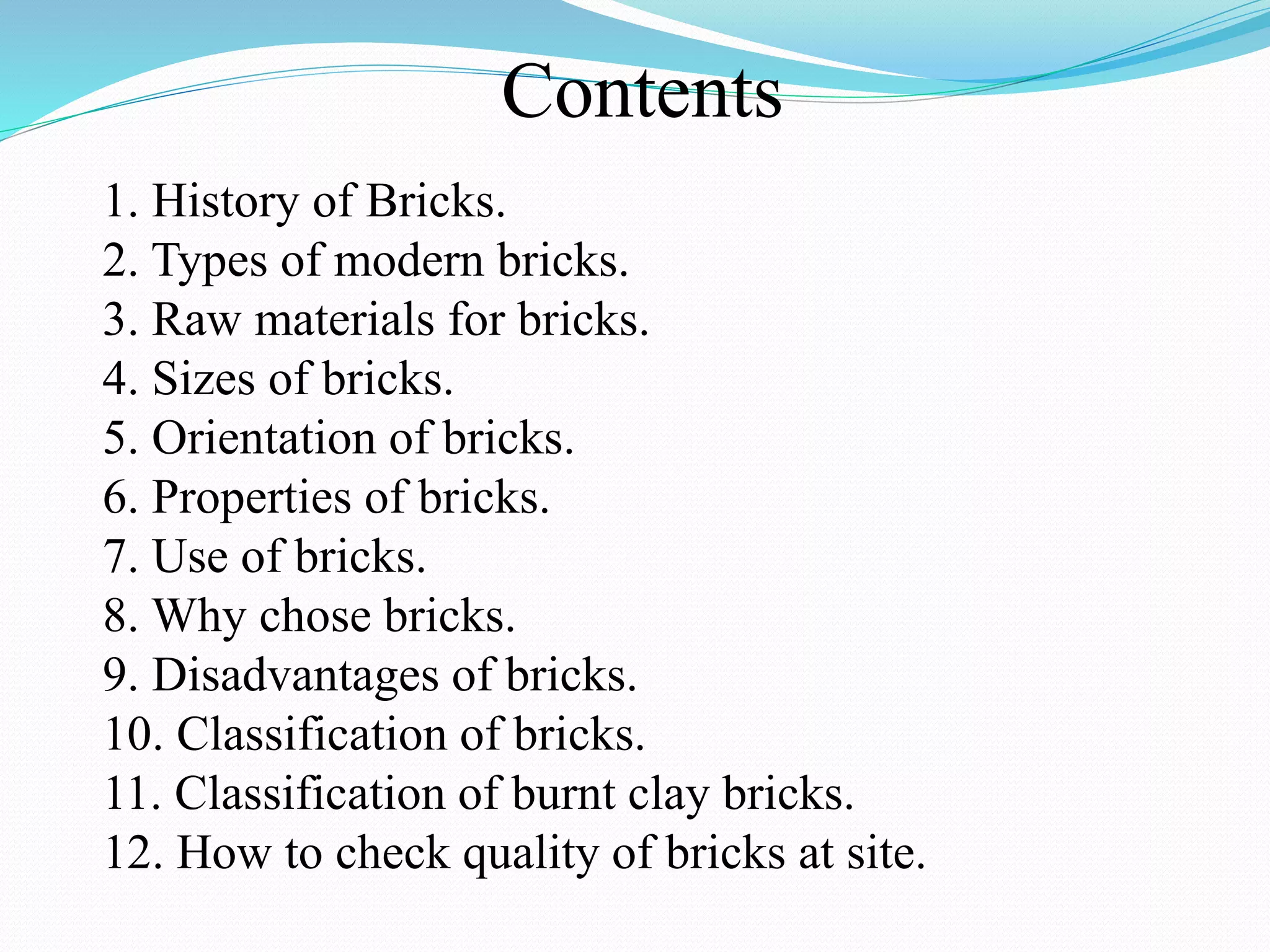 Contents

1. History of Bricks.
2. Types of modern bricks.
3. Raw materials for bricks.
4. Sizes of bricks.
5. Orientation of bricks.
6. Properties of bricks.
7. Use of bricks.
8. Why chose bricks.
9. Disadvantages of bricks.
10. Classification of bricks.
11. Classification of burnt clay bricks.
12. How to check quality of bricks at site.